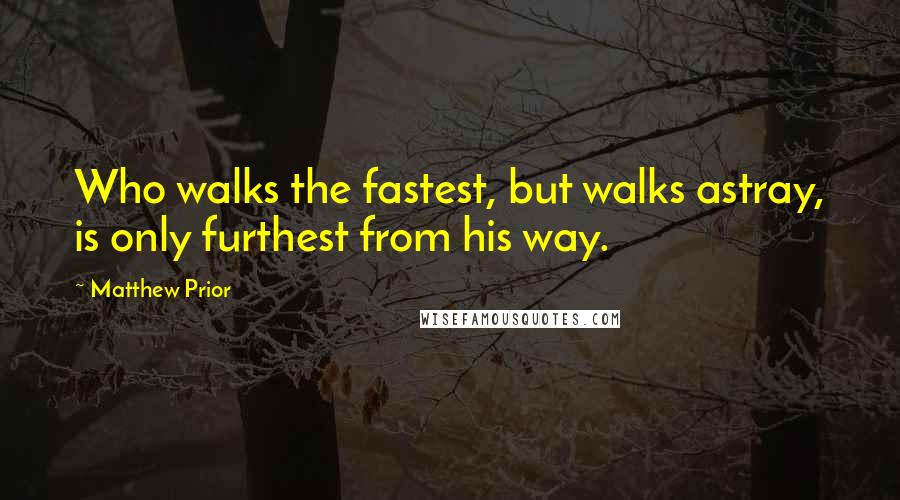 Who walks the fastest, but walks astray, is only furthest from his way.

~ Matthew Prior

WISEFAMOUSQUOTES.COM